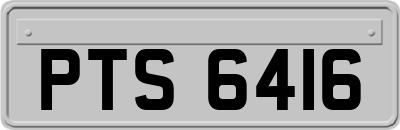 PTS 6416